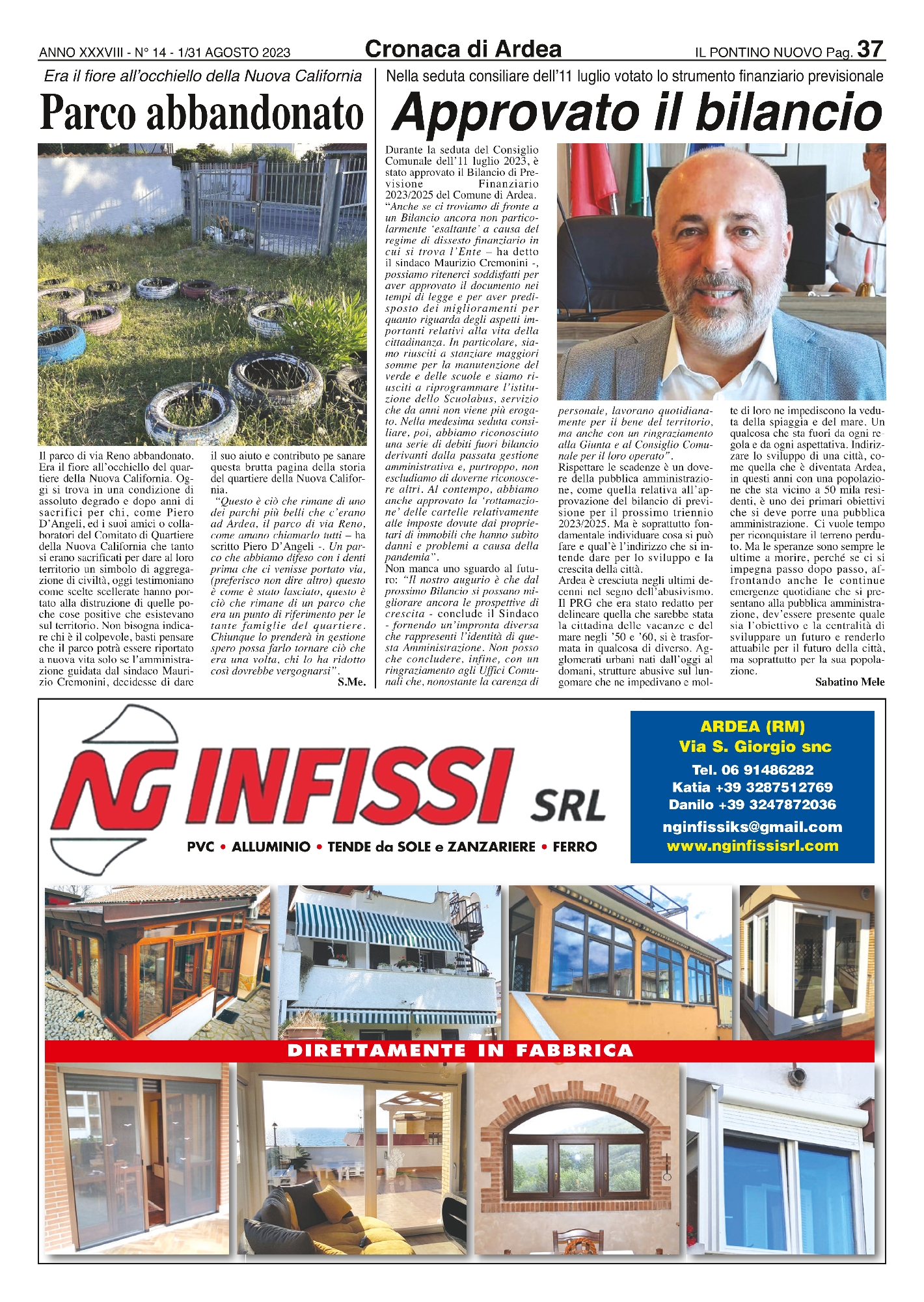 ANNO XXXVIII - N° 14 - 1/31 AGOSTO 2023

Cronaca di Ardea

IL PONTINO NUOVO Pag. 37

Era il fiore all'occhiello della Nuova California

Parco abbandonato

Il parco di via Reno abbandonato. Era il fiore all'occhiello del quartiere della Nuova California. Oggi si trova in una condizione di assoluto degrado e dopo anni di sacrifici per chi, come Piero D'Angeli, ed i suoi amici o collaboratori del Comitato di Quartiere della Nuova California che tanto si erano sacrificati per dare al loro territorio un simbolo di aggregazione di civiltà, oggi testimoniano come scelte scellerate hanno portato alla distruzione di quelle poche cose positive che esistevano sul territorio. Non bisogna indicare chi è il colpevole, basti pensare che il parco potrà essere riportato a nuova vita solo se l'amministrazione guidata dal sindaco Maurizio Cremonini, decidesse di dare il suo aiuto e contributo pe sanare questa brutta pagina della storia del quartiere della Nuova California.

"Questo è ciò che rimane di uno dei parchi più belli che c'erano ad Ardea, il parco di via Reno, come amano chiamarlo tutti – ha scritto Piero D'Angeli -. Un parco che abbiamo difeso con i denti prima che ci venisse portato via, (preferisco non dire altro) questo è come è stato lasciato, questo è ciò che rimane di un parco che era un punto di riferimento per le tante famiglie del quartiere. Chiunque lo prenderà in gestione spero possa farlo tornare ciò che era una volta, chi lo ha ridotto così dovrebbe vergognarsi".

S.Me.

Nella seduta consiliare dell'11 luglio votato lo strumento finanziario previsionale

Approvato il bilancio

Durante la seduta del Consiglio Comunale dell'11 luglio 2023, è stato approvato il Bilancio di Previsione Finanziario 2023/2025 del Comune di Ardea. "Anche se ci troviamo di fronte a un Bilancio ancora non particolarmente 'esaltante' a causa del regime di dissesto finanziario in cui si trova l'Ente – ha detto il sindaco Maurizio Cremonini -, possiamo ritenerci soddisfatti per aver approvato il documento nei tempi di legge e per aver predisposto dei miglioramenti per quanto riguarda degli aspetti importanti relativi alla vita della cittadinanza. In particolare, siamo riusciti a stanziare maggiori somme per la manutenzione del verde e delle scuole e siamo riusciti a riprogrammare l'istituzione dello Scuolabus, servizio che da anni non viene più erogato. Nella medesima seduta consiliare, poi, abbiamo riconosciuto una serie di debiti fuori bilancio derivanti dalla passata gestione amministrativa e, purtroppo, non escludiamo di doverne riconoscere altri. Al contempo, abbiamo anche approvato la 'rottamazione' delle cartelle relativamente alle imposte dovute dai proprietari di immobili che hanno subito danni e problemi a causa della pandemia".

Non manca uno sguardo al futuro: "Il nostro augurio è che dal prossimo Bilancio si possano migliorare ancora le prospettive di crescita - conclude il Sindaco - fornendo un'impronta diversa che rappresenti l'identità di questa Amministrazione. Non posso che concludere, infine, con un ringraziamento agli Uffici Comunali che, nonostante la carenza di personale, lavorano quotidianamente per il bene del territorio, ma anche con un ringraziamento alla Giunta e al Consiglio Comunale per il loro operato".

Rispettare le scadenze è un dovere della pubblica amministrazione, come quella relativa all'approvazione del bilancio di previsione per il prossimo triennio 2023/2025. Ma è soprattutto fondamentale individuare cosa si può fare e qual'è l'indirizzo che si intende dare per lo sviluppo e la crescita della città.

Ardea è cresciuta negli ultimi decenni nel segno dell'abusivismo. Il PRG che era stato redatto per delineare quella che sarebbe stata la cittadina delle vacanze e del mare negli '50 e '60, si è trasformata in qualcosa di diverso. Agglomerati urbani nati dall'oggi al domani, strutture abusive sul lungomare che ne impedivano e molte di loro ne impediscono la veduta della spiaggia e del mare. Un qualcosa che sta fuori da ogni regola e da ogni aspettativa. Indirizzare lo sviluppo di una città, come quella che è diventata Ardea, in questi anni con una popolazione che sta vicino a 50 mila residenti, è uno dei primari obiettivi che si deve porre una pubblica amministrazione. Ci vuole tempo per riconquistare il terreno perduto. Ma le speranze sono sempre le ultime a morire, perché se ci si impegna passo dopo passo, affrontando anche le continue emergenze quotidiane che si presentano alla pubblica amministrazione, dev'essere presente quale sia l'obiettivo e la centralità di sviluppare un futuro e renderlo attuabile per il futuro della città, ma soprattutto per la sua popolazione.

Sabatino Mele

NG INFISSI SRL

PVC • ALLUMINIO • TENDE da SOLE e ZANZARIERE • FERRO

ARDEA (RM)
Via S. Giorgio snc
Tel. 06 91486282
Katia +39 3287512769
Danilo +39 3247872036
nginfissiks@gmail.com
www.nginfissisrl.com

DIRETTAMENTE IN FABBRICA